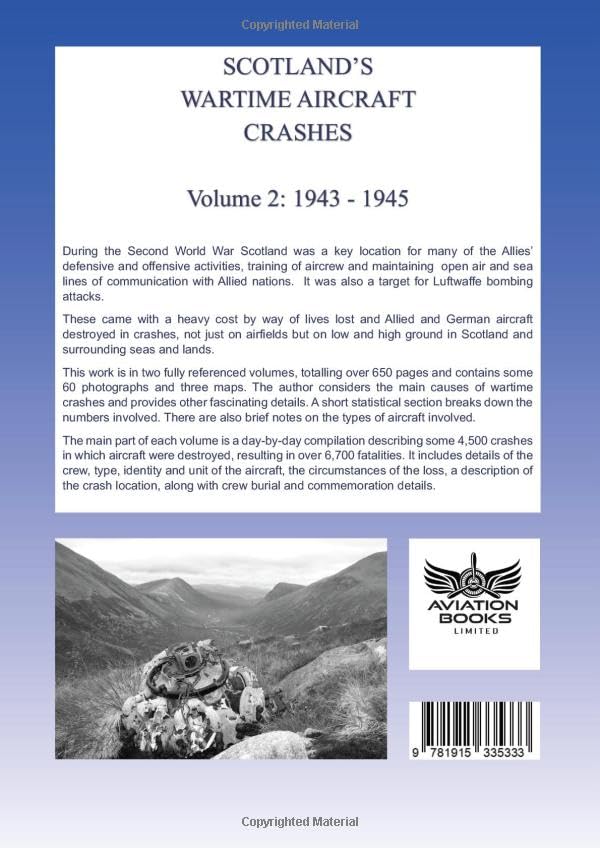 Copyrighted Material

SCOTLAND'S
WARTIME AIRCRAFT
CRASHES

Volume 2: 1943 - 1945

During the Second World War Scotland was a key location for many of the Allies' defensive and offensive activities, training of aircrew and maintaining open air and sea lines of communication with Allied nations. It was also a target for Luftwaffe bombing attacks.

These came with a heavy cost by way of lives lost and Allied and German aircraft destroyed in crashes, not just on airfields but on low and high ground in Scotland and surrounding seas and lands.

This work is in two fully referenced volumes, totalling over 650 pages and contains some 60 photographs and three maps. The author considers the main causes of wartime crashes and provides other fascinating details. A short statistical section breaks down the numbers involved. There are also brief notes on the types of aircraft involved.

The main part of each volume is a day-by-day compilation describing some 4,500 crashes in which aircraft were destroyed, resulting in over 6,700 fatalities. It includes details of the crew, type, identity and unit of the aircraft, the circumstances of the loss, a description of the crash location, along with crew burial and commemoration details.

AVIATION
BOOKS
LIMITED

9 781915 335333

Copyrighted Material